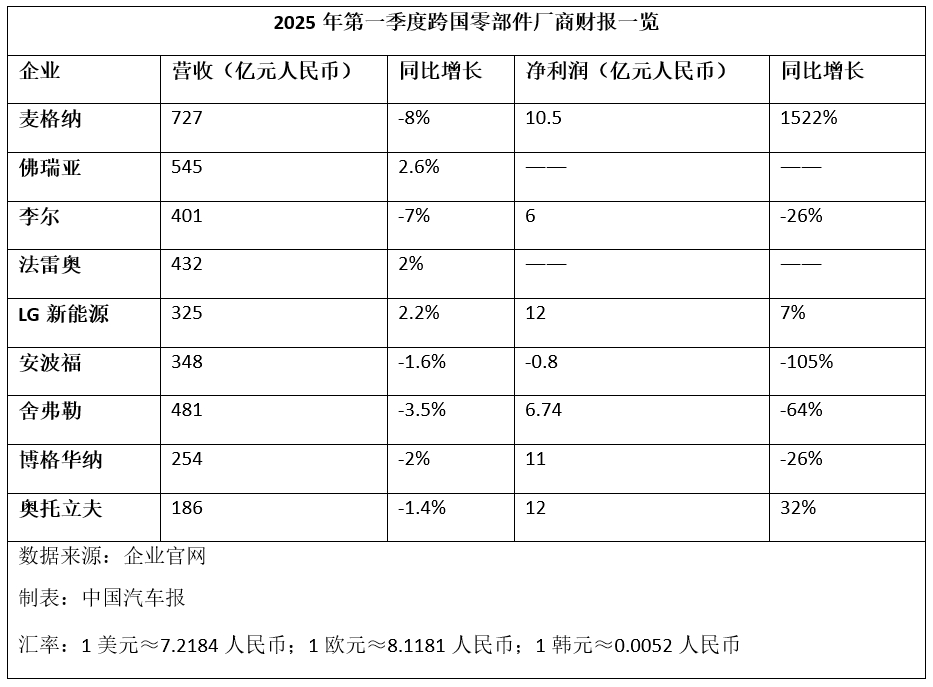 2025 年第一季度跨国零部件厂商财报一览

| 企业 | 营收（亿元人民币） | 同比增长 | 净利润（亿元人民币） | 同比增长 |
|---|---|---|---|---|
| 麦格纳 | 727 | -8% | 10.5 | 1522% |
| 佛瑞亚 | 545 | 2.6% | —— | —— |
| 李尔 | 401 | -7% | 6 | -26% |
| 法雷奥 | 432 | 2% | —— | —— |
| LG 新能源 | 325 | 2.2% | 12 | 7% |
| 安波福 | 348 | -1.6% | -0.8 | -105% |
| 舍弗勒 | 481 | -3.5% | 6.74 | -64% |
| 博格华纳 | 254 | -2% | 11 | -26% |
| 奥托立夫 | 186 | -1.4% | 12 | 32% |

数据来源：企业官网

制表：中国汽车报

汇率：1 美元≈7.2184 人民币；1 欧元≈8.1181 人民币；1 韩元≈0.0052 人民币